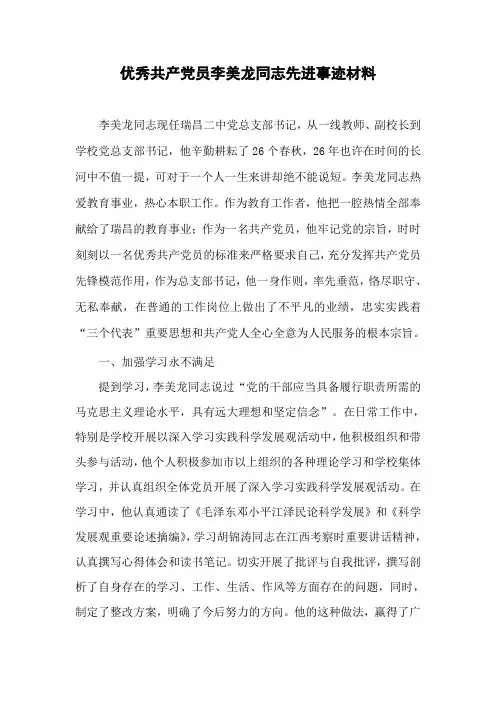 优秀共产党员李美龙同志先进事迹材料

李美龙同志现任瑞昌二中党总支部书记，从一线教师、副校长到学校党总支部书记，他辛勤耕耘了26个春秋，26年也许在时间的长河中不值一提，可对于一个人一生来讲却绝不能说短。李美龙同志热爱教育事业，热心本职工作。作为教育工作者，他把一腔热情全部奉献给了瑞昌的教育事业；作为一名共产党员，他牢记党的宗旨，时时刻刻以一名优秀共产党员的标准来严格要求自己，充分发挥共产党员先锋模范作用，作为总支部书记，他一身作则，率先垂范，恪尽职守、无私奉献，在普通的工作岗位上做出了不平凡的业绩，忠实实践着“三个代表”重要思想和共产党人全心全意为人民服务的根本宗旨。

一、加强学习永不满足

提到学习，李美龙同志说过“党的干部应当具备履行职责所需的马克思主义理论水平，具有远大理想和坚定信念”。在日常工作中，特别是学校开展以深入学习实践科学发展观活动中，他积极组织和带头参与活动，他个人积极参加市以上组织的各种理论学习和学校集体学习，并认真组织全体党员开展了深入学习实践科学发展观活动。在学习中，他认真通读了《毛泽东邓小平江泽民论科学发展》和《科学发展观重要论述摘编》，学习胡锦涛同志在江西考察时重要讲话精神，认真撰写心得体会和读书笔记。切实开展了批评与自我批评，撰写剖析了自身存在的学习、工作、生活、作风等方面存在的问题，同时，制定了整改方案，明确了今后努力的方向。他的这种做法，赢得了广